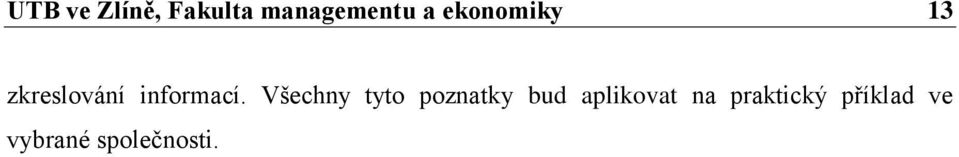 UTB ve Zlíně, Fakulta managementu a ekonomiky 13

zkreslování informací. Všechny tyto poznatky bud aplikovat na praktický příklad ve vybrané společnosti.